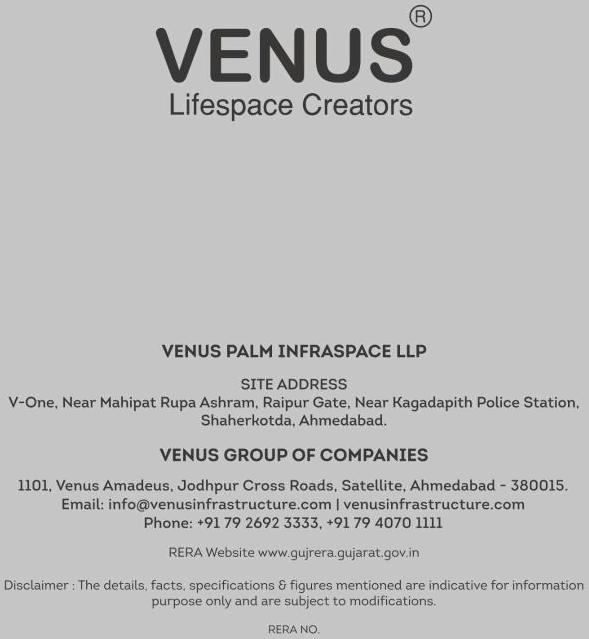 VENUS®
Lifespace Creators

VENUS PALM INFRASPACE LLP

SITE ADDRESS
V-One, Near Mahipat Rupa Ashram, Raipur Gate, Near Kagadapith Police Station, Shaherkotda, Ahmedabad.

VENUS GROUP OF COMPANIES

1101, Venus Amadeus, Jodhpur Cross Roads, Satellite, Ahmedabad - 380015.
Email: info@venusinfrastructure.com | venusinfrastructure.com
Phone: +91 79 2692 3333, +91 79 4070 1111

RERA Website www.gujrera.gujarat.gov.in

Disclaimer : The details, facts, specifications & figures mentioned are indicative for information purpose only and are subject to modifications.

RERA NO.